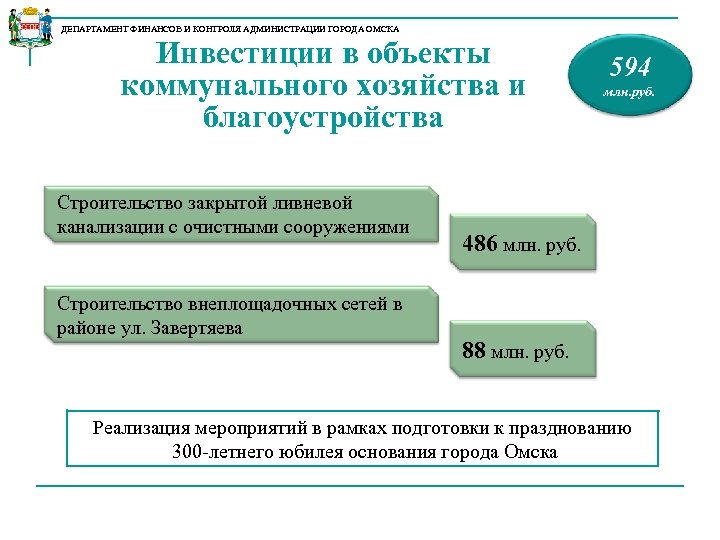 ДЕПАРТАМЕНТ ФИНАНСОВ И КОНТРОЛЯ АДМИНИСТРАЦИИ ГОРОДА ОМСКА

Инвестиции в объекты коммунального хозяйства и благоустройства

594
млн.руб.

Строительство закрытой ливневой канализации с очистными сооружениями

486 млн. руб.

Строительство внеплощадочных сетей в районе ул. Завертяева

88 млн. руб.

Реализация мероприятий в рамках подготовки к празднованию 300-летнего юбилея основания города Омска